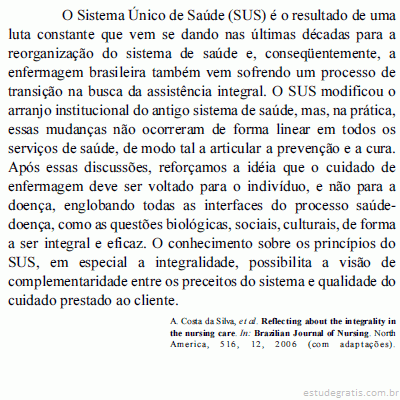 O Sistema Único de Saúde (SUS) é o resultado de uma luta constante que vem se dando nas últimas décadas para a reorganização do sistema de saúde e, conseqüentemente, a enfermagem brasileira também vem sofrendo um processo de transição na busca da assistência integral. O SUS modificou o arranjo institucional do antigo sistema de saúde, mas, na prática, essas mudanças não ocorreram de forma linear em todos os serviços de saúde, de modo tal a articular a prevenção e a cura. Após essas discussões, reforçamos a idéia que o cuidado de enfermagem deve ser voltado para o indivíduo, e não para a doença, englobando todas as interfaces do processo saúde-doença, como as questões biológicas, sociais, culturais, de forma a ser integral e eficaz. O conhecimento sobre os princípios do SUS, em especial a integralidade, possibilita a visão de complementaridade entre os preceitos do sistema e qualidade do cuidado prestado ao cliente.

A. Costa da Silva, et al. Reflecting about the integrality in the nursing care. In: Brazilian Journal of Nursing. North America, 516, 12, 2006 (com adaptações).

estudegratis.com.br